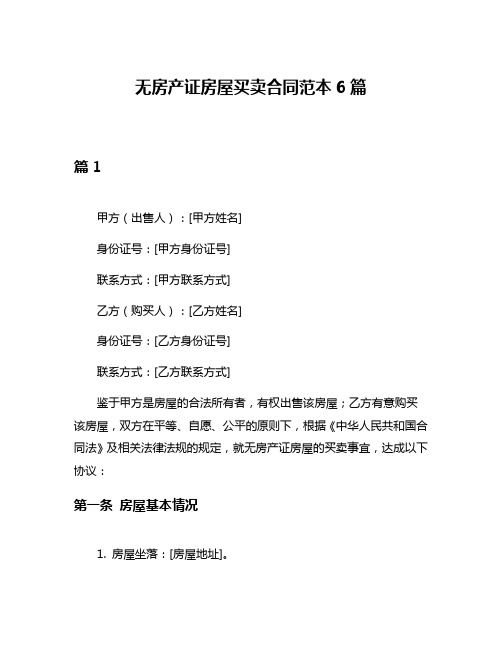 无房产证房屋买卖合同范本 6 篇

篇 1

甲方（出售人）：[甲方姓名]

身份证号：[甲方身份证号]

联系方式：[甲方联系方式]

乙方（购买人）：[乙方姓名]

身份证号：[乙方身份证号]

联系方式：[乙方联系方式]

鉴于甲方是房屋的合法所有者，有权出售该房屋；乙方有意购买该房屋，双方在平等、自愿、公平的原则下，根据《中华人民共和国合同法》及相关法律法规的规定，就无房产证房屋的买卖事宜，达成以下协议：

第一条 房屋基本情况

1. 房屋坐落：[房屋地址]。